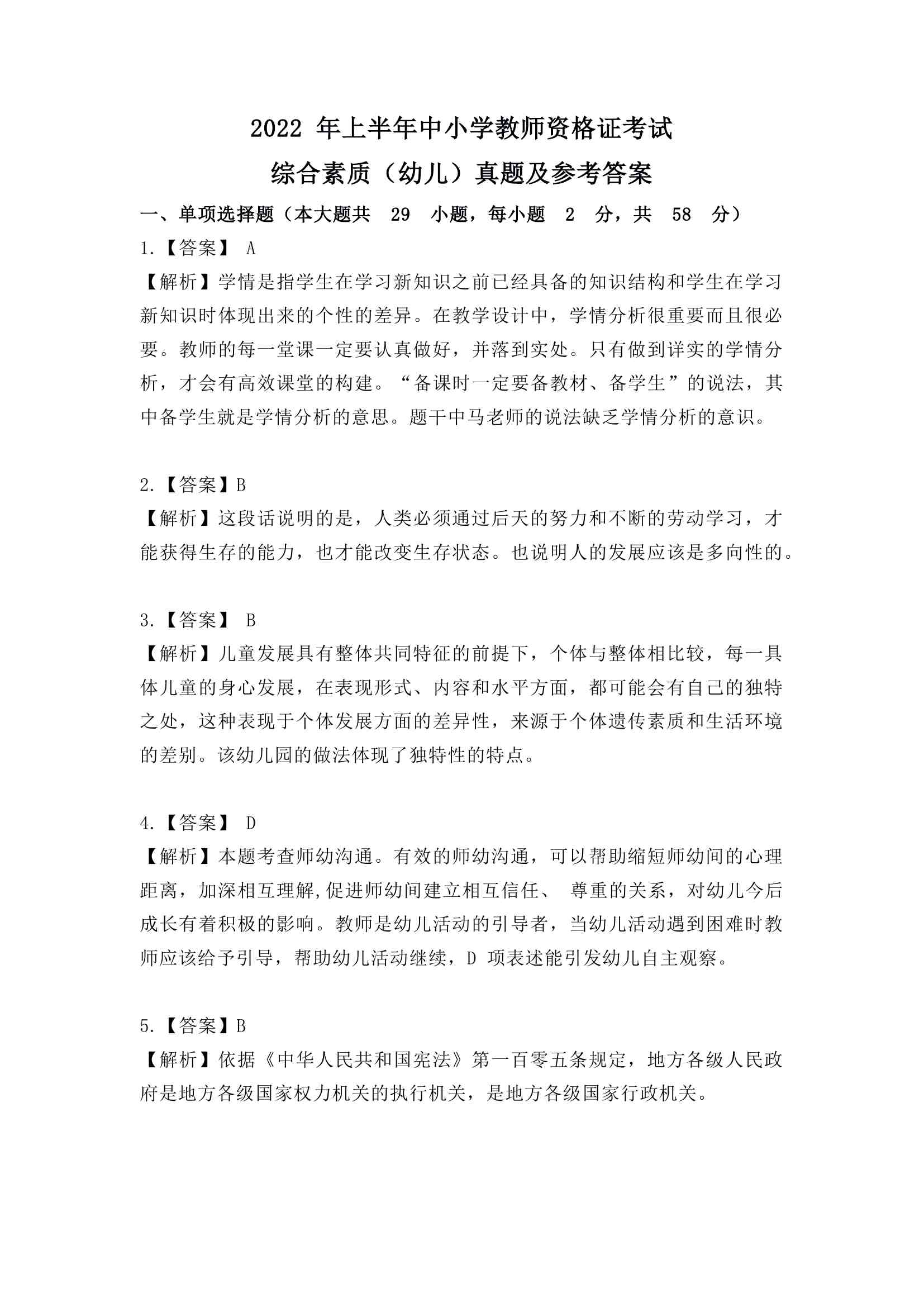 2022 年上半年中小学教师资格证考试
综合素质（幼儿）真题及参考答案

一、单项选择题（本大题共 29 小题，每小题 2 分，共 58 分）

1.【答案】 A
【解析】学情是指学生在学习新知识之前已经具备的知识结构和学生在学习新知识时体现出来的个性的差异。在教学设计中，学情分析很重要而且很必要。教师的每一堂课一定要认真做好，并落到实处。只有做到详实的学情分析，才会有高效课堂的构建。“备课时一定要备教材、备学生”的说法，其中备学生就是学情分析的意思。题干中马老师的说法缺乏学情分析的意识。

2.【答案】B
【解析】这段话说明的是，人类必须通过后天的努力和不断的劳动学习，才能获得生存的能力，也才能改变生存状态。也说明人的发展应该是多向性的。

3.【答案】 B
【解析】儿童发展具有整体共同特征的前提下，个体与整体相比较，每一具体儿童的身心发展，在表现形式、内容和水平方面，都可能会有自己的独特之处，这种表现于个体发展方面的差异性，来源于个体遗传素质和生活环境的差别。该幼儿园的做法体现了独特性的特点。

4.【答案】 D
【解析】本题考查师幼沟通。有效的师幼沟通，可以帮助缩短师幼间的心理距离，加深相互理解,促进师幼间建立相互信任、 尊重的关系，对幼儿今后成长有着积极的影响。教师是幼儿活动的引导者，当幼儿活动遇到困难时教师应该给予引导，帮助幼儿活动继续，D 项表述能引发幼儿自主观察。

5.【答案】B
【解析】依据《中华人民共和国宪法》第一百零五条规定，地方各级人民政府是地方各级国家权力机关的执行机关，是地方各级国家行政机关。